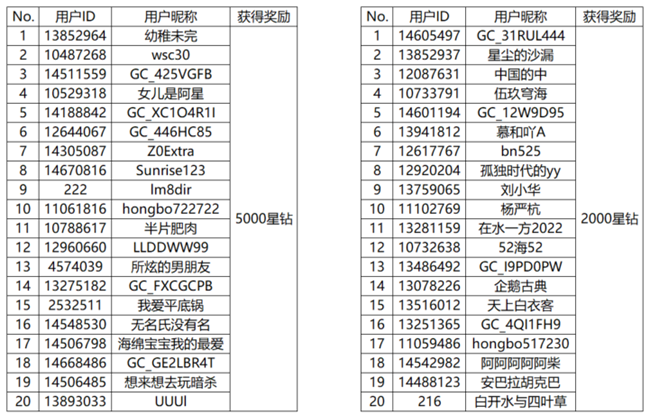 | No. | 用户ID | 用户昵称 | 获得奖励 |
|---|---|---|---|
| 1 | 13852964 | 幼稚未完 | 5000星钻 |
| 2 | 10487268 | wsc30 | |
| 3 | 14511559 | GC_425VGFB | |
| 4 | 10529318 | 女儿是阿星 | |
| 5 | 14188842 | GC_XC1O4R1I | |
| 6 | 12644067 | GC_446HC85 | |
| 7 | 14305087 | Z0Extra | |
| 8 | 14670816 | Sunrise123 | |
| 9 | 222 | lm8dir | |
| 10 | 11061816 | hongbo722722 | |
| 11 | 10788617 | 半片肥肉 | |
| 12 | 12960660 | LLDDWW99 | |
| 13 | 4574039 | 所炫的男朋友 | |
| 14 | 13275182 | GC_FXCGCPB | |
| 15 | 2532511 | 我爱平底锅 | |
| 16 | 14548530 | 无名氏没有名 | |
| 17 | 14506798 | 海绵宝宝我的最爱 | |
| 18 | 14668486 | GC_GE2LBR4T | |
| 19 | 14506485 | 想来想去玩暗杀 | |
| 20 | 13893033 | UUUI | |

| No. | 用户ID | 用户昵称 | 获得奖励 |
|---|---|---|---|
| 1 | 14605497 | GC_31RUL444 | 2000星钻 |
| 2 | 13852937 | 星尘的沙漏 | |
| 3 | 12087631 | 中国的中 | |
| 4 | 10733791 | 伍玖穹海 | |
| 5 | 14601194 | GC_12W9D95 | |
| 6 | 13941812 | 慕和吖A | |
| 7 | 12617767 | bn525 | |
| 8 | 12920204 | 孤独时代的yy | |
| 9 | 13759065 | 刘小华 | |
| 10 | 11102769 | 杨严杭 | |
| 11 | 13281159 | 在水一方2022 | |
| 12 | 10732638 | 52海52 | |
| 13 | 13486492 | GC_I9PD0PW | |
| 14 | 13078226 | 企鹅古典 | |
| 15 | 13516012 | 天上白衣客 | |
| 16 | 13251365 | GC_4QI1FH9 | |
| 17 | 11059486 | hongbo517230 | |
| 18 | 14542982 | 阿阿阿阿阿柴 | |
| 19 | 14488123 | 安巴拉胡克巴 | |
| 20 | 216 | 白开水与四叶草 | |